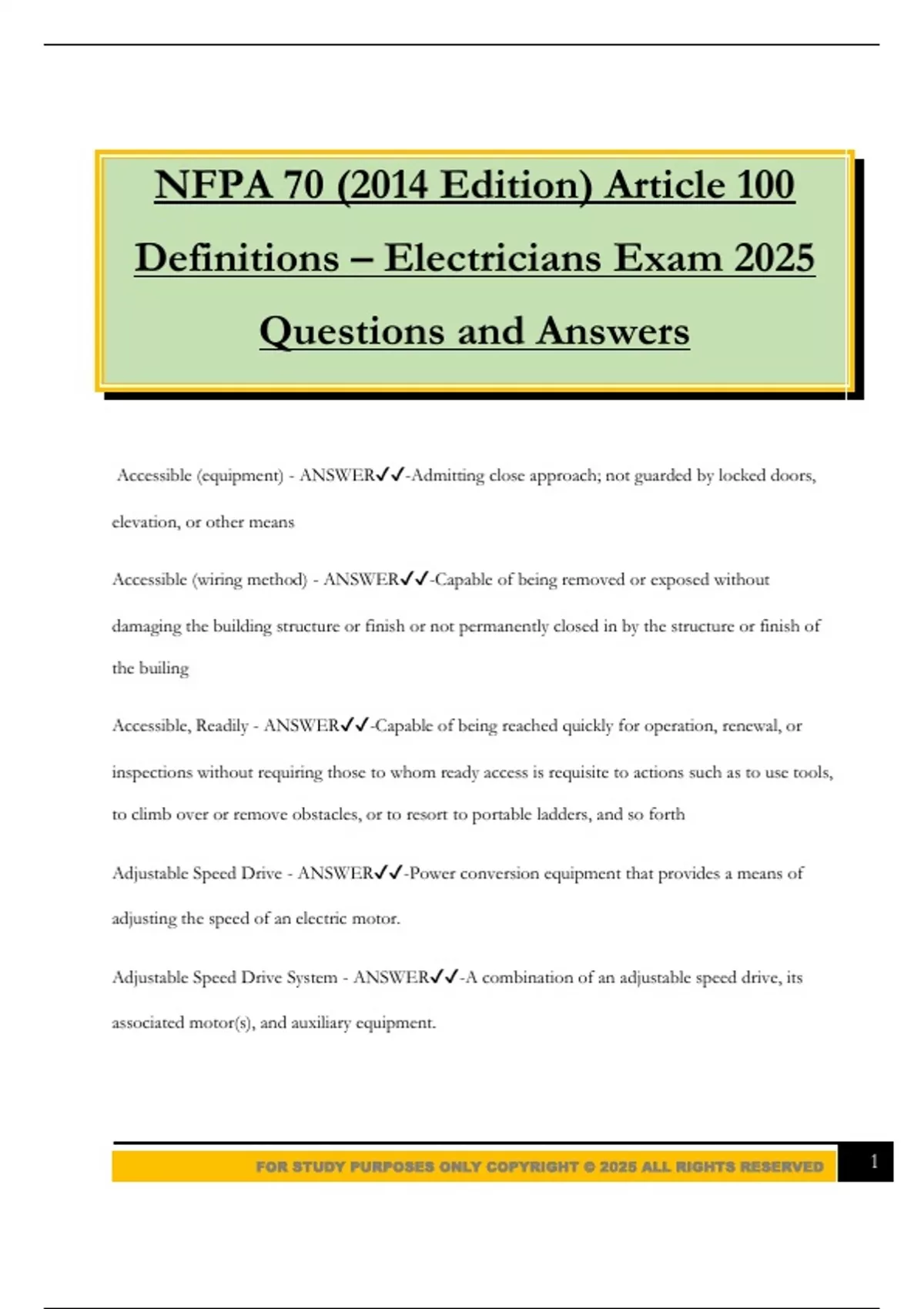 NFPA 70 (2014 Edition) Article 100 Definitions – Electricians Exam 2025 Questions and Answers

Accessible (equipment) - ANSWER✓✓-Admitting close approach; not guarded by locked doors, elevation, or other means

Accessible (wiring method) - ANSWER✓✓-Capable of being removed or exposed without damaging the building structure or finish or not permanently closed in by the structure or finish of the builing

Accessible, Readily - ANSWER✓✓-Capable of being reached quickly for operation, renewal, or inspections without requiring those to whom ready access is requisite to actions such as to use tools, to climb over or remove obstacles, or to resort to portable ladders, and so forth

Adjustable Speed Drive - ANSWER✓✓-Power conversion equipment that provides a means of adjusting the speed of an electric motor.

Adjustable Speed Drive System - ANSWER✓✓-A combination of an adjustable speed drive, its associated motor(s), and auxiliary equipment.

FOR STUDY PURPOSES ONLY COPYRIGHT © 2025 ALL RIGHTS RESERVED

1